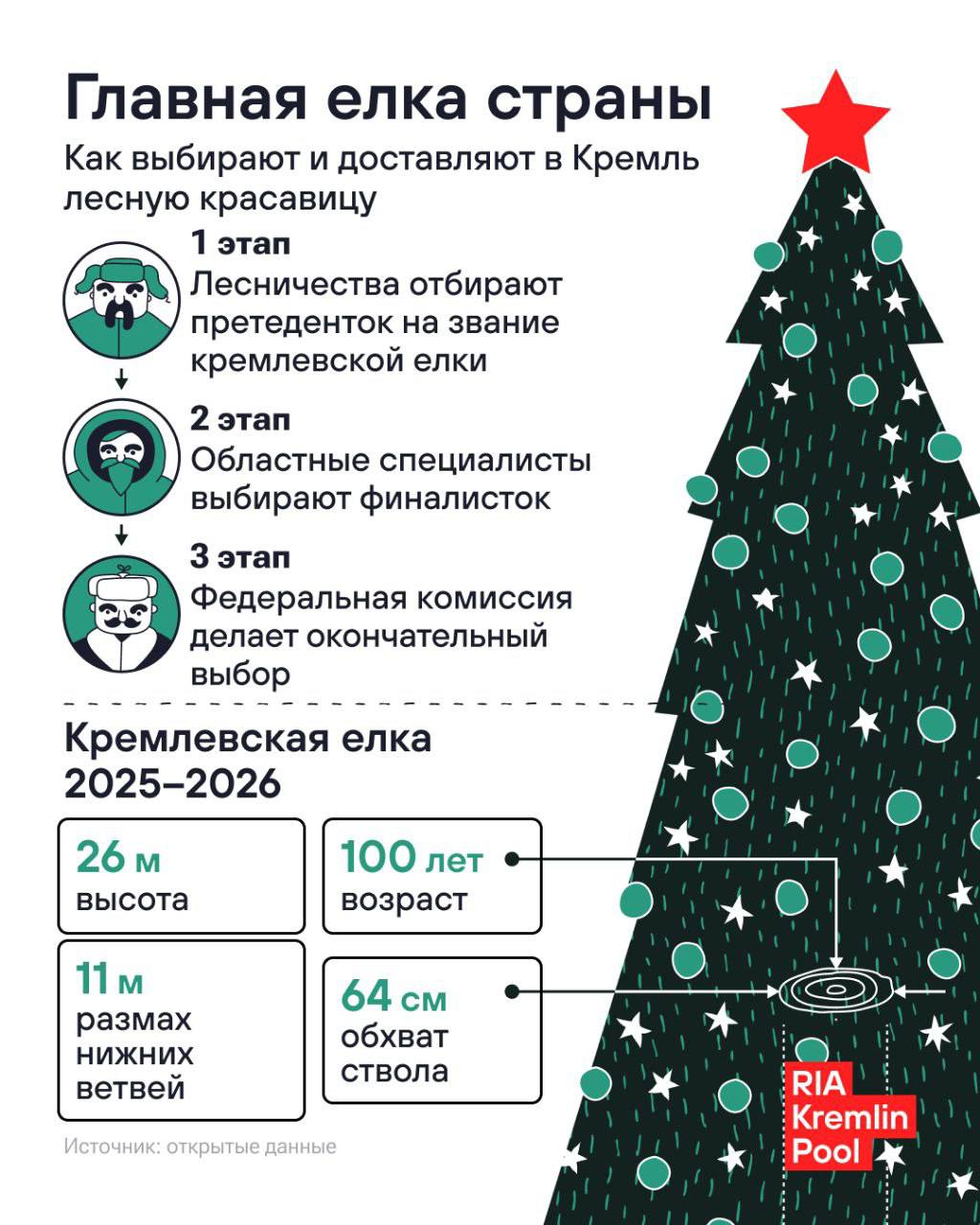 Главная елка страны

Как выбирают и доставляют в Кремль лесную красавицу

1 этап
Лесничества отбирают претенденток на звание кремлевской елки

2 этап
Областные специалисты выбирают финалисток

3 этап
Федеральная комиссия делает окончательный выбор

Кремлевская елка 2025–2026

26 м
высота

100 лет
возраст

11 м
размах нижних ветвей

64 см
обхват ствола

Источник: открытые данные

RIA Kremlin Pool